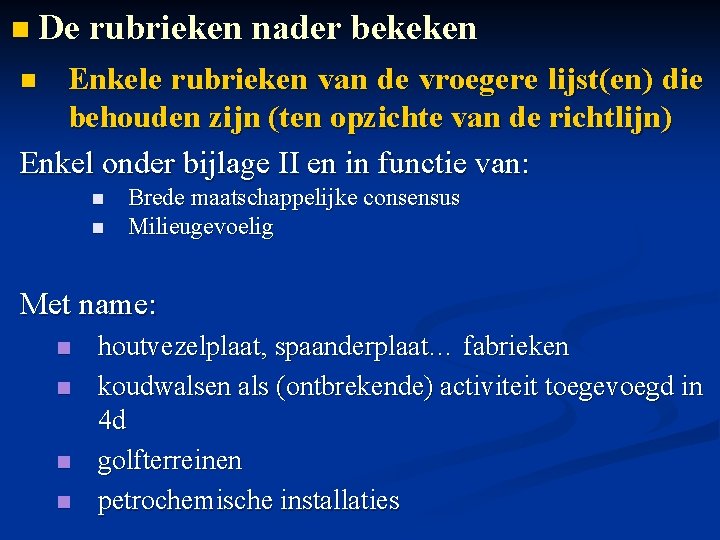 De rubrieken nader bekeken

Enkele rubrieken van de vroegere lijst(en) die behouden zijn (ten opzichte van de richtlijn)

Enkel onder bijlage II en in functie van:

Brede maatschappelijke consensus

Milieugevoelig

Met name:

houtvezelplaat, spaanderplaat… fabrieken

koudwalsen als (ontbrekende) activiteit toegevoegd in 4d

golfterreinen

petrochemische installaties